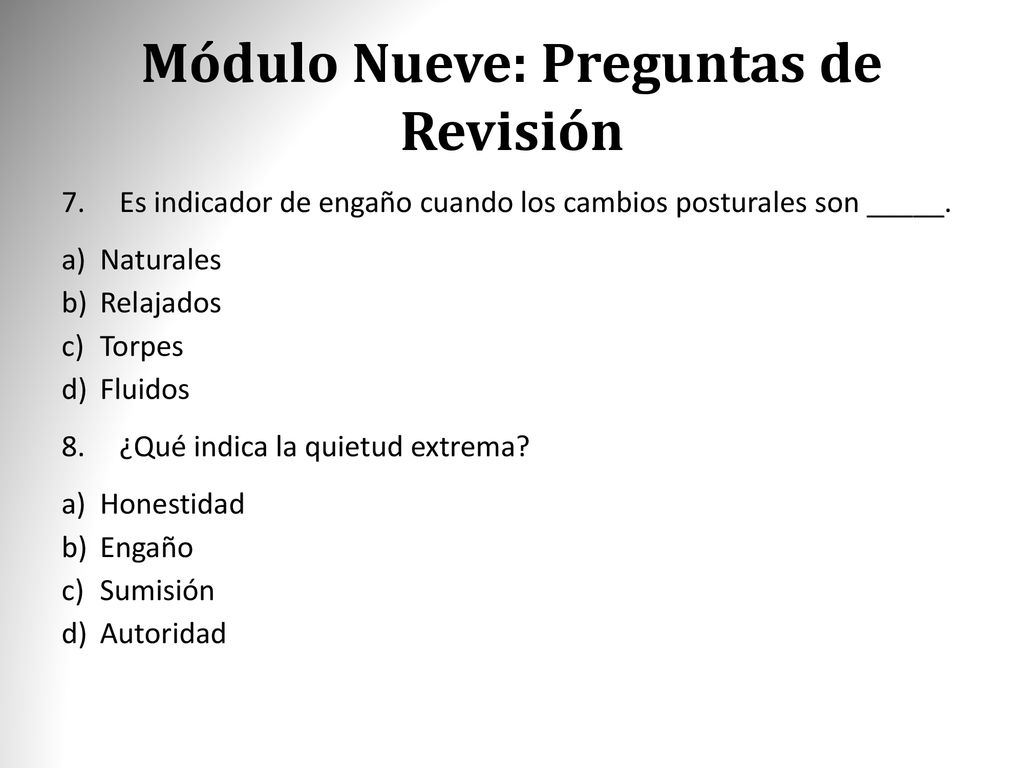 Módulo Nueve: Preguntas de Revisión

7. Es indicador de engaño cuando los cambios posturales son _____.

a) Naturales
b) Relajados
c) Torpes
d) Fluidos

8. ¿Qué indica la quietud extrema?

a) Honestidad
b) Engaño
c) Sumisión
d) Autoridad